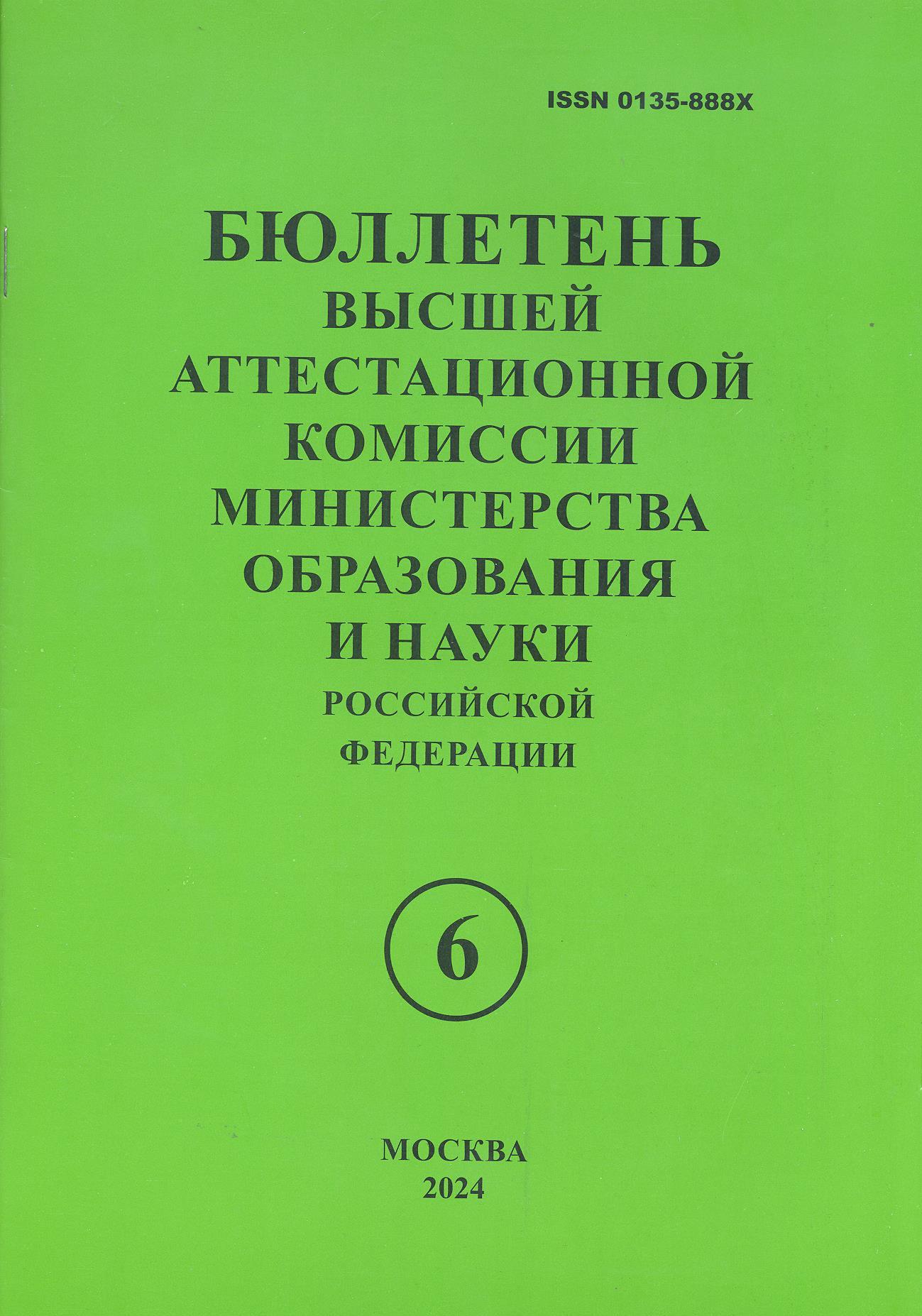 ISSN 0135-888X

БЮЛЛЕТЕНЬ
ВЫСШЕЙ
АТТЕСТАЦИОННОЙ
КОМИССИИ
МИНИСТЕРСТВА
ОБРАЗОВАНИЯ
И НАУКИ
РОССИЙСКОЙ
ФЕДЕРАЦИИ

6

МОСКВА
2024